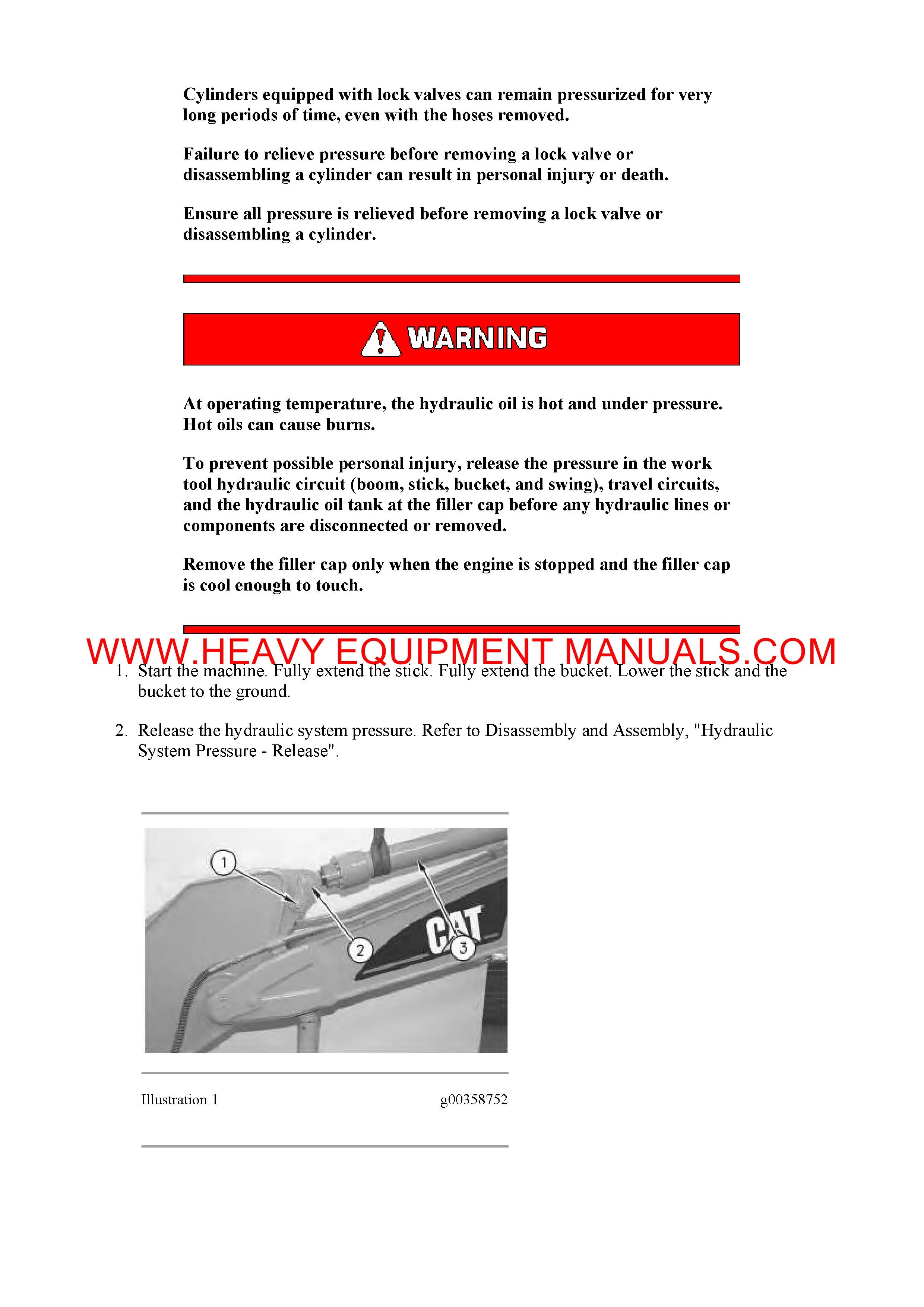 Cylinders equipped with lock valves can remain pressurized for very long periods of time, even with the hoses removed.

Failure to relieve pressure before removing a lock valve or disassembling a cylinder can result in personal injury or death.

Ensure all pressure is relieved before removing a lock valve or disassembling a cylinder.

WARNING

At operating temperature, the hydraulic oil is hot and under pressure. Hot oils can cause burns.

To prevent possible personal injury, release the pressure in the work tool hydraulic circuit (boom, stick, bucket, and swing), travel circuits, and the hydraulic oil tank at the filler cap before any hydraulic lines or components are disconnected or removed.

Remove the filler cap only when the engine is stopped and the filler cap is cool enough to touch.

WWW.HEAVY EQUIPMENT MANUALS.COM

1. Start the machine. Fully extend the stick. Fully extend the bucket. Lower the stick and the bucket to the ground.

2. Release the hydraulic system pressure. Refer to Disassembly and Assembly, "Hydraulic System Pressure - Release".

1
2
3
CAT

Illustration 1 g00358752